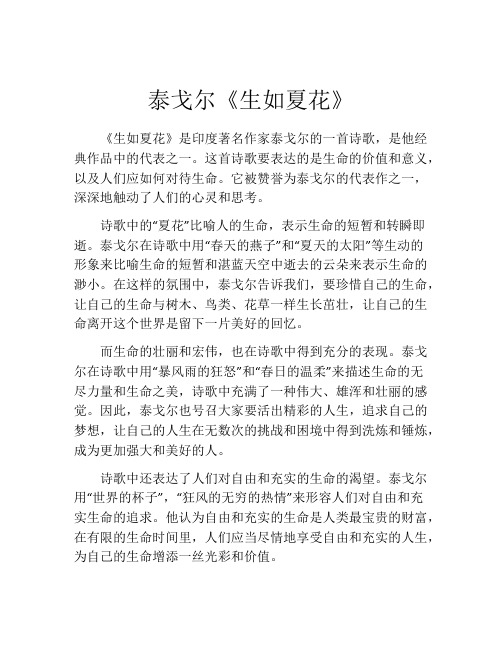 泰戈尔《生如夏花》

《生如夏花》是印度著名作家泰戈尔的一首诗歌，是他经典作品中的代表之一。这首诗歌要表达的是生命的价值和意义，以及人们应如何对待生命。它被赞誉为泰戈尔的代表作之一，深深地触动了人们的心灵和思考。

诗歌中的“夏花”比喻人的生命，表示生命的短暂和转瞬即逝。泰戈尔在诗歌中用“春天的燕子”和“夏天的太阳”等生动的形象来比喻生命的短暂和湛蓝天空中逝去的云朵来表示生命的渺小。在这样的氛围中，泰戈尔告诉我们，要珍惜自己的生命，让自己的生命与树木、鸟类、花草一样生长茁壮，让自己的生命离开这个世界是留下一片美好的回忆。

而生命的壮丽和宏伟，也在诗歌中得到充分的表现。泰戈尔在诗歌中用“暴风雨的狂怒”和“春日的温柔”来描述生命的无尽力量和生命之美，诗歌中充满了一种伟大、雄浑和壮丽的感觉。因此，泰戈尔也号召大家要活出精彩的人生，追求自己的梦想，让自己的人生在无数次的挑战和困境中得到洗炼和锤炼，成为更加强大和美好的人。

诗歌中还表达了人们对自由和充实的生命的渴望。泰戈尔用“世界的杯子”，“狂风的无穷的热情”来形容人们对自由和充实生命的追求。他认为自由和充实的生命是人类最宝贵的财富，在有限的生命时间里，人们应当尽情地享受自由和充实的人生，为自己的生命增添一丝光彩和价值。